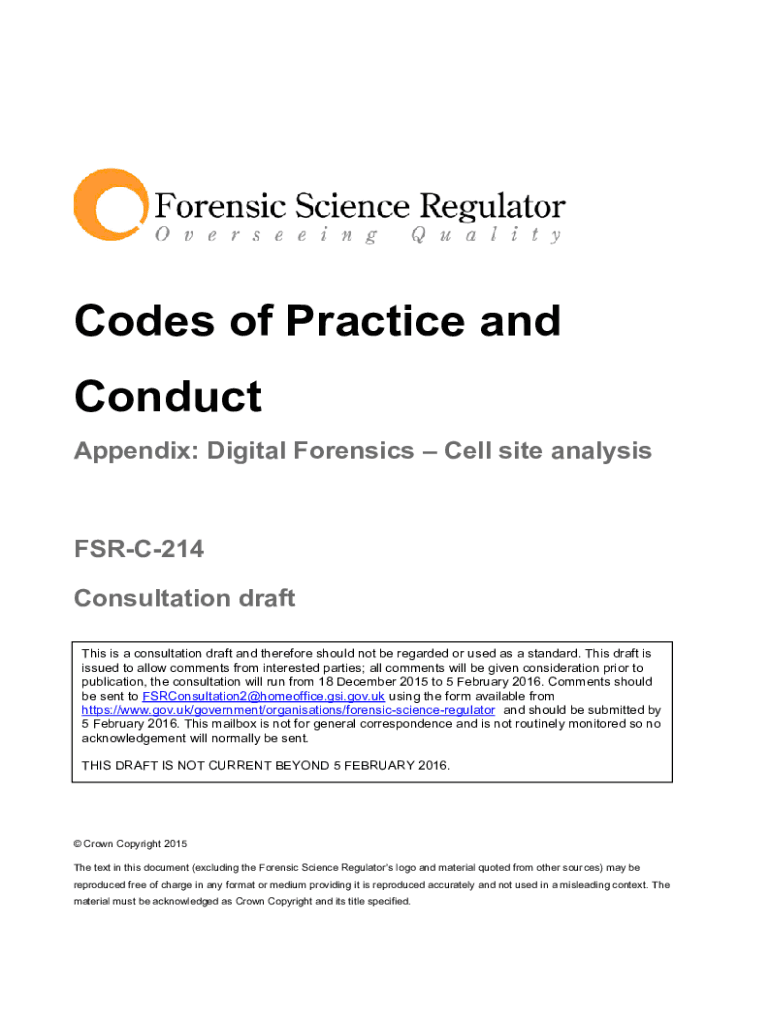 Forensic Science Regulator
Overseeing Quality

Codes of Practice and Conduct

Appendix: Digital Forensics – Cell site analysis

FSR-C-214

Consultation draft

This is a consultation draft and therefore should not be regarded or used as a standard. This draft is issued to allow comments from interested parties; all comments will be given consideration prior to publication, the consultation will run from 18 December 2015 to 5 February 2016. Comments should be sent to FSRConsultation2@homeoffice.gsi.gov.uk using the form available from https://www.gov.uk/government/organisations/forensic-science-regulator and should be submitted by 5 February 2016. This mailbox is not for general correspondence and is not routinely monitored so no acknowledgement will normally be sent.

THIS DRAFT IS NOT CURRENT BEYOND 5 FEBRUARY 2016.

© Crown Copyright 2015

The text in this document (excluding the Forensic Science Regulator's logo and material quoted from other sources) may be reproduced free of charge in any format or medium providing it is reproduced accurately and not used in a misleading context. The material must be acknowledged as Crown Copyright and its title specified.